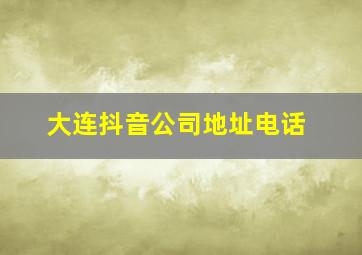 大连抖音公司地址电话